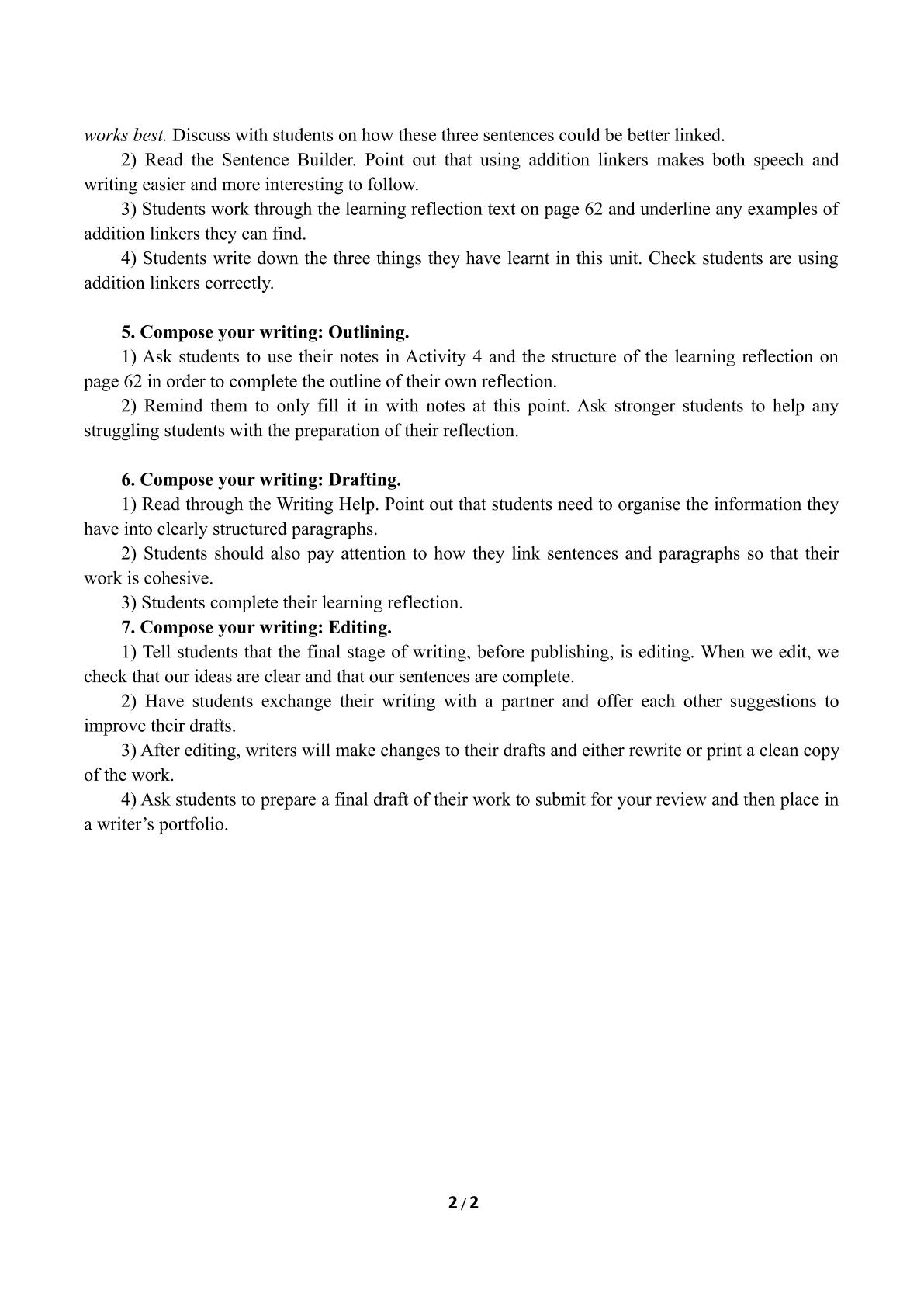 works best. Discuss with students on how these three sentences could be better linked.

2) Read the Sentence Builder. Point out that using addition linkers makes both speech and writing easier and more interesting to follow.

3) Students work through the learning reflection text on page 62 and underline any examples of addition linkers they can find.

4) Students write down the three things they have learnt in this unit. Check students are using addition linkers correctly.

5. Compose your writing: Outlining.

1) Ask students to use their notes in Activity 4 and the structure of the learning reflection on page 62 in order to complete the outline of their own reflection.

2) Remind them to only fill it in with notes at this point. Ask stronger students to help any struggling students with the preparation of their reflection.

6. Compose your writing: Drafting.

1) Read through the Writing Help. Point out that students need to organise the information they have into clearly structured paragraphs.

2) Students should also pay attention to how they link sentences and paragraphs so that their work is cohesive.

3) Students complete their learning reflection.

7. Compose your writing: Editing.

1) Tell students that the final stage of writing, before publishing, is editing. When we edit, we check that our ideas are clear and that our sentences are complete.

2) Have students exchange their writing with a partner and offer each other suggestions to improve their drafts.

3) After editing, writers will make changes to their drafts and either rewrite or print a clean copy of the work.

4) Ask students to prepare a final draft of their work to submit for your review and then place in a writer's portfolio.

2 / 2